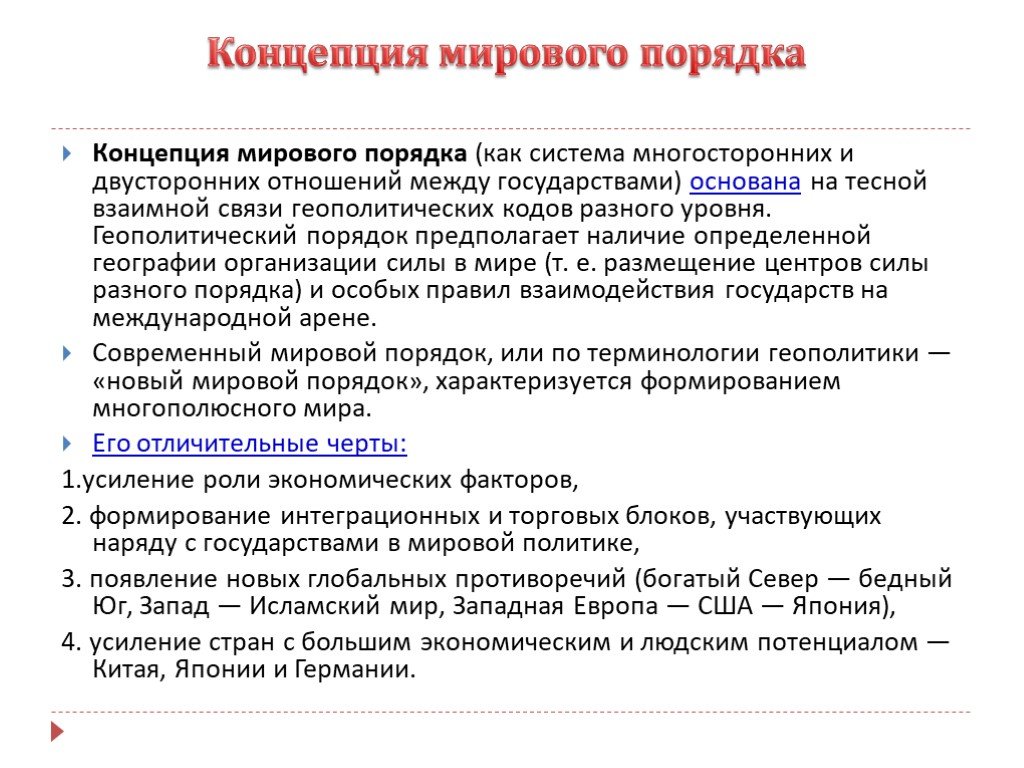 Концепция мирового порядка

Концепция мирового порядка (как система многосторонних и двусторонних отношений между государствами) основана на тесной взаимной связи геополитических кодов разного уровня. Геополитический порядок предполагает наличие определенной географии организации силы в мире (т. е. размещение центров силы разного порядка) и особых правил взаимодействия государств на международной арене.

Современный мировой порядок, или по терминологии геополитики — «новый мировой порядок», характеризуется формированием многополюсного мира.

Его отличительные черты:

1.усиление роли экономических факторов,

2. формирование интеграционных и торговых блоков, участвующих наряду с государствами в мировой политике,

3. появление новых глобальных противоречий (богатый Север — бедный Юг, Запад — Исламский мир, Западная Европа — США — Япония),

4. усиление стран с большим экономическим и людским потенциалом — Китая, Японии и Германии.